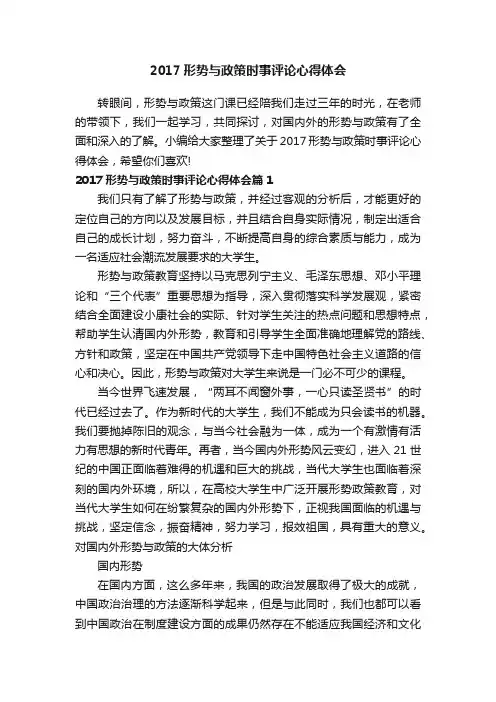 2017 形势与政策时事评论心得体会

转眼间，形势与政策这门课已经陪我们走过三年的时光，在老师的带领下，我们一起学习，共同探讨，对国内外的形势与政策有了全面和深入的了解。小编给大家整理了关于 2017 形势与政策时事评论心得体会，希望你们喜欢!

2017 形势与政策时事评论心得体会篇 1

我们只有了解了形势与政策，并经过客观的分析后，才能更好的定位自己的方向以及发展目标，并且结合自身实际情况，制定出适合自己的成长计划，努力奋斗，不断提高自身的综合素质与能力，成为一名适应社会潮流发展要求的大学生。

形势与政策教育坚持以马克思列宁主义、毛泽东思想、邓小平理论和“三个代表”重要思想为指导，深入贯彻落实科学发展观，紧密结合全面建设小康社会的实际、针对学生关注的热点问题和思想特点，帮助学生认清国内外形势，教育和引导学生全面准确地理解党的路线、方针和政策，坚定在中国共产党领导下走中国特色社会主义道路的信心和决心。因此，形势与政策对大学生来说是一门必不可少的课程。

当今世界飞速发展，“两耳不闻窗外事，一心只读圣贤书”的时代已经过去了。作为新时代的大学生，我们不能成为只会读书的机器。我们要抛掉陈旧的观念，与当今社会融为一体，成为一个有激情有活力有思想的新时代青年。再者，当今国内外形势风云变幻，进入 21 世纪的中国正面临着难得的机遇和巨大的挑战，当代大学生也面临着深刻的国内外环境，所以，在高校大学生中广泛开展形势政策教育，对当代大学生如何在纷繁复杂的国内外形势下，正视我国面临的机遇与挑战，坚定信念，振奋精神，努力学习，报效祖国，具有重大的意义。

对国内外形势与政策的大体分析

国内形势

在国内方面，这么多年来，我国的政治发展取得了极大的成就，中国政治治理的方法逐渐科学起来，但是与此同时，我们也都可以看到中国政治在制度建设方面的成果仍然存在不能适应我国经济和文化